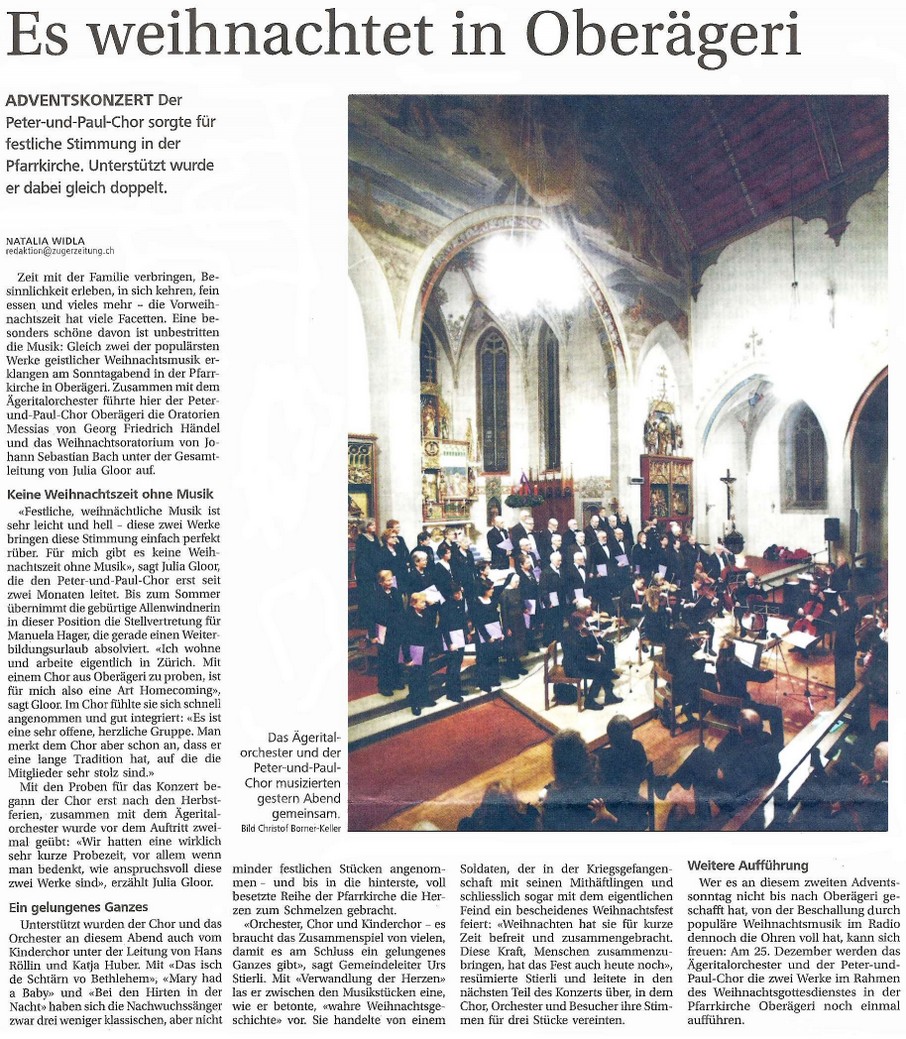 Es weihnachtet in Oberägeri

ADVENTSKONZERT Der Peter-und-Paul-Chor sorgte für festliche Stimmung in der Pfarrkirche. Unterstützt wurde er dabei gleich doppelt.

NATALIA WIDLA
redaktion@zugerzeitung.ch

Zeit mit der Familie verbringen, Besinnlichkeit erleben, in sich kehren, fein essen und vieles mehr – die Vorweihnachtszeit hat viele Facetten. Eine besonders schöne davon ist unbestritten die Musik: Gleich zwei der populärsten Werke geistlicher Weihnachtsmusik erklangen am Sonntagabend in der Pfarrkirche in Oberägeri. Zusammen mit dem Ägeritalorchester führte hier der Peter-und-Paul-Chor Oberägeri die Oratorien Messias von Georg Friedrich Händel und das Weihnachtsoratorium von Johann Sebastian Bach unter der Gesamtleitung von Julia Gloor auf.

Keine Weihnachtszeit ohne Musik

«Festliche, weihnächtliche Musik ist sehr leicht und hell – diese zwei Werke bringen diese Stimmung einfach perfekt rüber. Für mich gibt es keine Weihnachtszeit ohne Musik», sagt Julia Gloor, die den Peter-und-Paul-Chor erst seit zwei Monaten leitet. Bis zum Sommer übernimmt die gebürtige Allenwindnerin in dieser Position die Stellvertretung für Manuela Hager, die gerade einen Weiterbildungsurlaub absolviert. «Ich wohne und arbeite eigentlich in Zürich. Mit einem Chor aus Oberägeri zu proben, ist für mich also eine Art Homecoming», sagt Gloor. Im Chor fühlte sie sich schnell angenommen und gut integriert: «Es ist eine sehr offene, herzliche Gruppe. Man merkt dem Chor aber schon an, dass er eine lange Tradition hat, auf die die Mitglieder sehr stolz sind.»

Mit den Proben für das Konzert begann der Chor erst nach den Herbstferien, zusammen mit dem Ägeritalorchester wurde vor dem Auftritt zweimal geübt: «Wir hatten eine wirklich sehr kurze Probezeit, vor allem wenn man bedenkt, wie anspruchsvoll diese zwei Werke sind», erzählt Julia Gloor.

Ein gelungenes Ganzes

Unterstützt wurden der Chor und das Orchester an diesem Abend auch vom Kinderchor unter der Leitung von Hans Röllin und Katja Huber. Mit «Das isch de Schtärn vo Bethlehem», «Mary had a Baby» und «Bei den Hirten in der Nacht» haben sich die Nachwuchssänger zwar drei weniger klassischen, aber nicht minder festlichen Stücken angenommen – und bis in die hinterste, voll besetzte Reihe der Pfarrkirche die Herzen zum Schmelzen gebracht.

«Orchester, Chor und Kinderchor – es braucht das Zusammenspiel von vielen, damit es am Schluss ein gelungenes Ganzes gibt», sagt Gemeindeleiter Urs Stierli. Mit «Verwandlung der Herzen» las er zwischen den Musikstücken eine, wie er betonte, «wahre Weihnachtsgeschichte» vor. Sie handelte von einem Soldaten, der in der Kriegsgefangenschaft mit seinen Mithäftlingen und schliesslich sogar mit dem eigentlichen Feind ein bescheidenes Weihnachtsfest feiert: «Weihnachten hat sie für kurze Zeit befreit und zusammengebracht. Diese Kraft, Menschen zusammenzubringen, hat das Fest auch heute noch», resümierte Stierli und leitete in den nächsten Teil des Konzerts über, in dem Chor, Orchester und Besucher ihre Stimmen für drei Stücke vereinten.

Weitere Aufführung

Wer es an diesem zweiten Adventssonntag nicht bis nach Oberägeri geschafft hat, von der Beschallung durch populäre Weihnachtsmusik im Radio dennoch die Ohren voll hat, kann sich freuen: Am 25. Dezember werden das Ägeritalorchester und der Peter-und-Paul-Chor die zwei Werke im Rahmen des Weihnachtsgottesdienstes in der Pfarrkirche Oberägeri noch einmal aufführen.

Das Ägeritalorchester und der Peter-und-Paul-Chor musizierten gestern Abend gemeinsam.
Bild Christof Borner-Keller